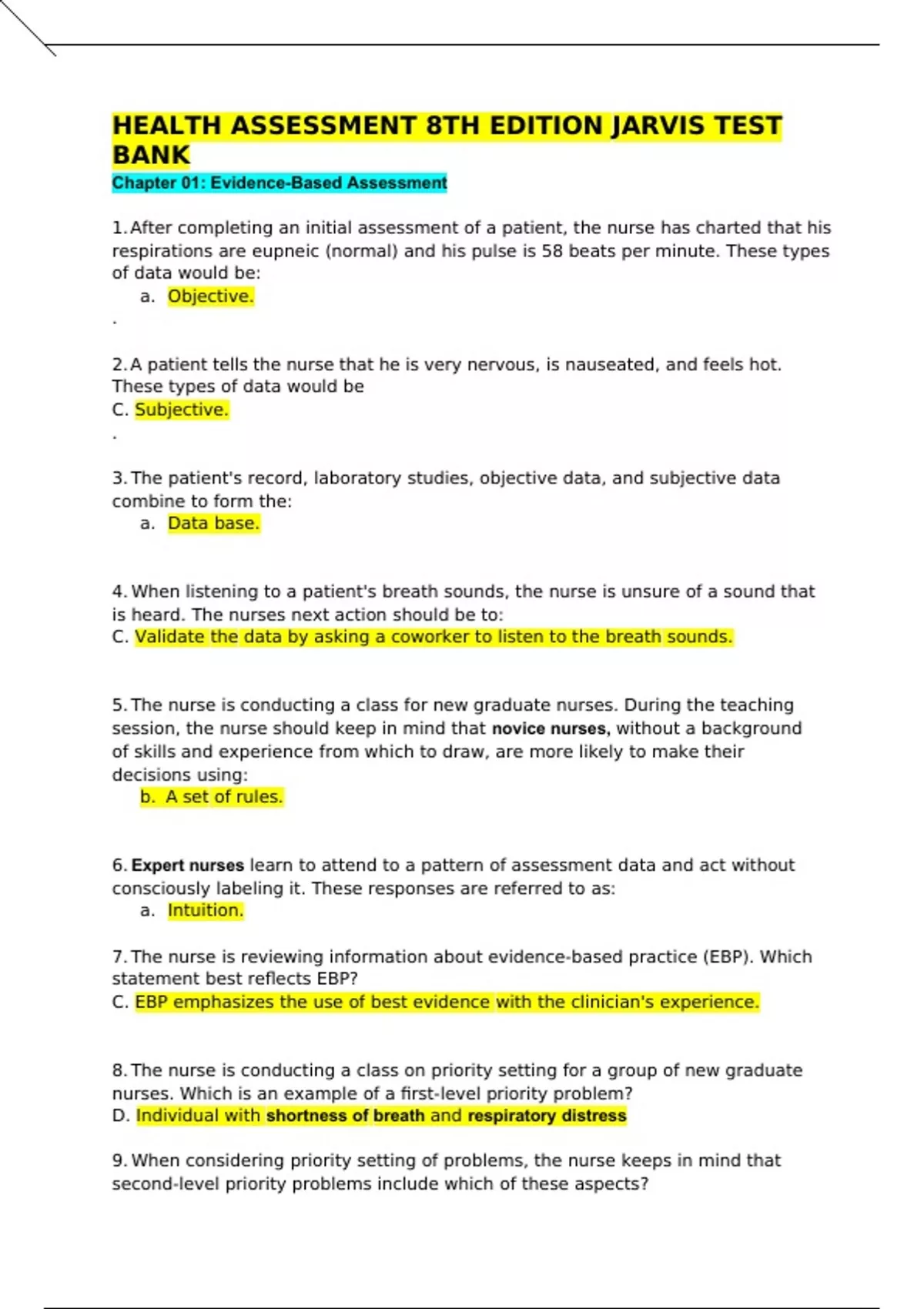 HEALTH ASSESSMENT 8TH EDITION JARVIS TEST BANK

Chapter 01: Evidence-Based Assessment

1. After completing an initial assessment of a patient, the nurse has charted that his respirations are eupneic (normal) and his pulse is 58 beats per minute. These types of data would be:

a. Objective.

.

2. A patient tells the nurse that he is very nervous, is nauseated, and feels hot. These types of data would be

C. Subjective.

.

3. The patient's record, laboratory studies, objective data, and subjective data combine to form the:

a. Data base.

4. When listening to a patient's breath sounds, the nurse is unsure of a sound that is heard. The nurses next action should be to:

C. Validate the data by asking a coworker to listen to the breath sounds.

5. The nurse is conducting a class for new graduate nurses. During the teaching session, the nurse should keep in mind that novice nurses, without a background of skills and experience from which to draw, are more likely to make their decisions using:

b. A set of rules.

6. Expert nurses learn to attend to a pattern of assessment data and act without consciously labeling it. These responses are referred to as:

a. Intuition.

7. The nurse is reviewing information about evidence-based practice (EBP). Which statement best reflects EBP?

C. EBP emphasizes the use of best evidence with the clinician's experience.

8. The nurse is conducting a class on priority setting for a group of new graduate nurses. Which is an example of a first-level priority problem?

D. Individual with shortness of breath and respiratory distress

9. When considering priority setting of problems, the nurse keeps in mind that second-level priority problems include which of these aspects?